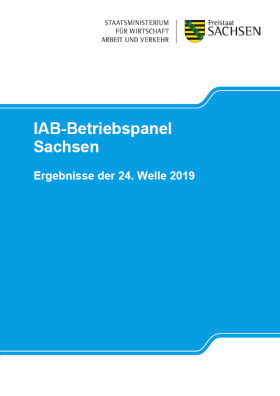 STAATSMINISTERIUM
FÜR WIRTSCHAFT
ARBEIT UND VERKEHR

Freistaat
SACHSEN

IAB-Betriebspanel
Sachsen

Ergebnisse der 24. Welle 2019